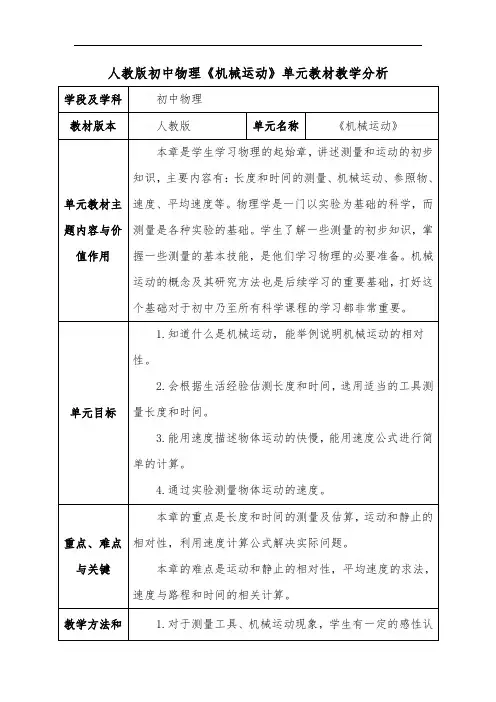 人教版初中物理《机械运动》单元教材教学分析

| 学段及学科 | 初中物理 | | |
|---|---|---|---|
| 教材版本 | 人教版 | 单元名称 | 《机械运动》 |
| 单元教材主题内容与价值作用 | 本章是学生学习物理的起始章，讲述测量和运动的初步知识，主要内容有：长度和时间的测量、机械运动、参照物、速度、平均速度等。物理学是一门以实验为基础的科学，而测量是各种实验的基础。学生了解一些测量的初步知识，掌握一些测量的基本技能，是他们学习物理的必要准备。机械运动的概念及其研究方法也是后续学习的重要基础，打好这个基础对于初中乃至所有科学课程的学习都非常重要。 | | |
| 单元目标 | 1. 知道什么是机械运动，能举例说明机械运动的相对性。<br>2. 会根据生活经验估测长度和时间，选用适当的工具测量长度和时间。<br>3. 能用速度描述物体运动的快慢，能用速度公式进行简单的计算。<br>4. 通过实验测量物体运动的速度。 | | |
| 重点、难点与关键 | 本章的重点是长度和时间的测量及估算，运动和静止的相对性，利用速度计算公式解决实际问题。<br>本章的难点是运动和静止的相对性，平均速度的求法，速度与路程和时间的相关计算。 | | |
| 教学方法和 | 1. 对于测量工具、机械运动现象，学生有一定的感性认 | | |